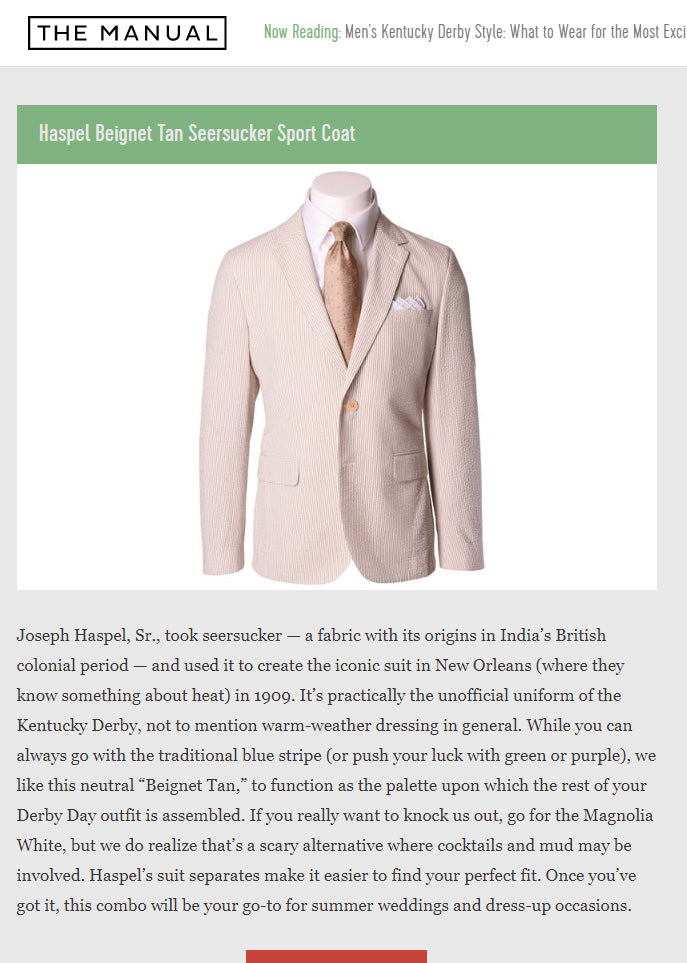 THE MANUAL

Now Reading: Men's Kentucky Derby Style: What to Wear for the Most Exci

Haspel Beignet Tan Seersucker Sport Coat

Joseph Haspel, Sr., took seersucker — a fabric with its origins in India's British colonial period — and used it to create the iconic suit in New Orleans (where they know something about heat) in 1909. It's practically the unofficial uniform of the Kentucky Derby, not to mention warm-weather dressing in general. While you can always go with the traditional blue stripe (or push your luck with green or purple), we like this neutral "Beignet Tan," to function as the palette upon which the rest of your Derby Day outfit is assembled. If you really want to knock us out, go for the Magnolia White, but we do realize that's a scary alternative where cocktails and mud may be involved. Haspel's suit separates make it easier to find your perfect fit. Once you've got it, this combo will be your go-to for summer weddings and dress-up occasions.